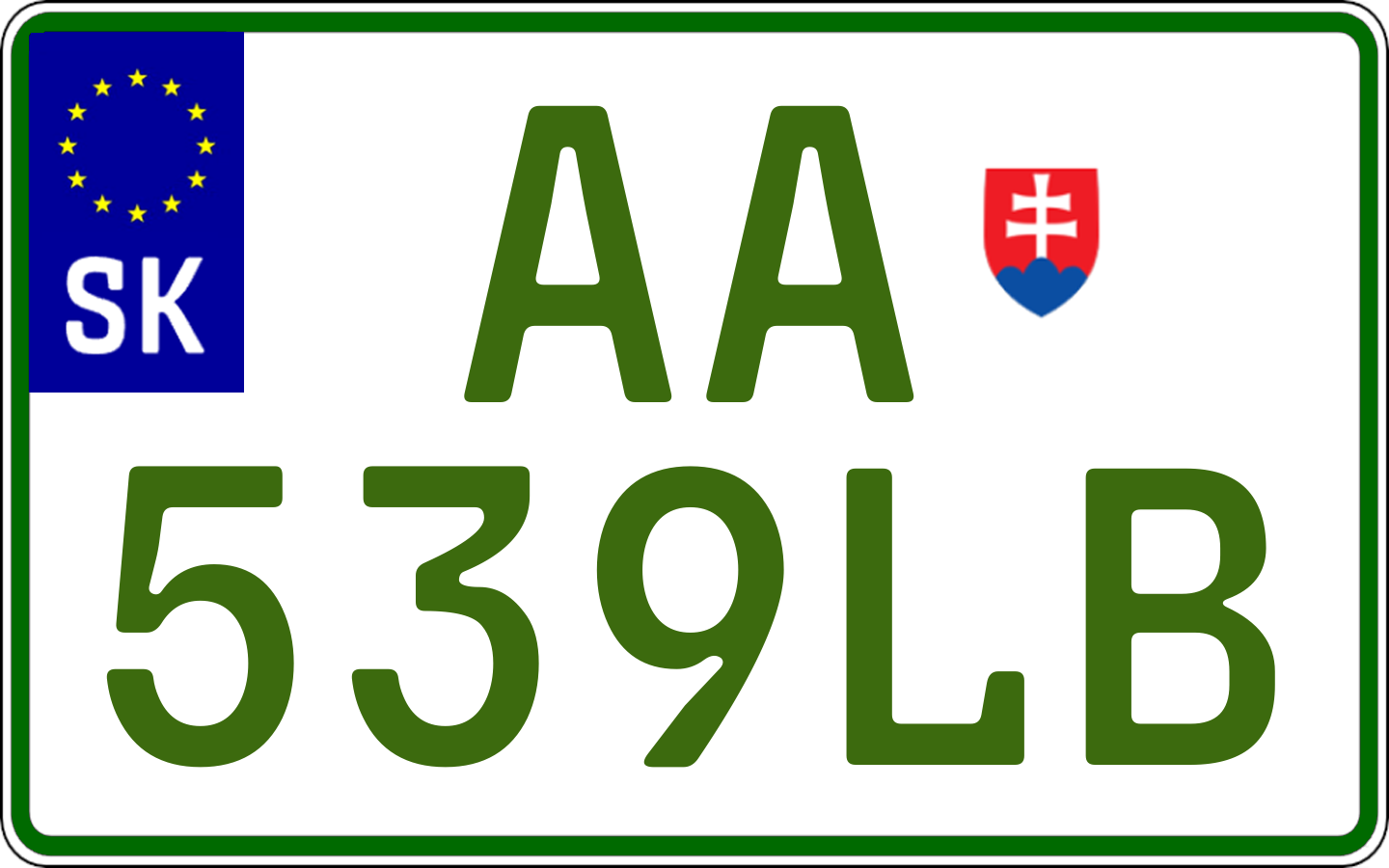 SK
AA
539LB